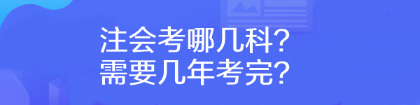 注会考哪几科?
需要几年考完?